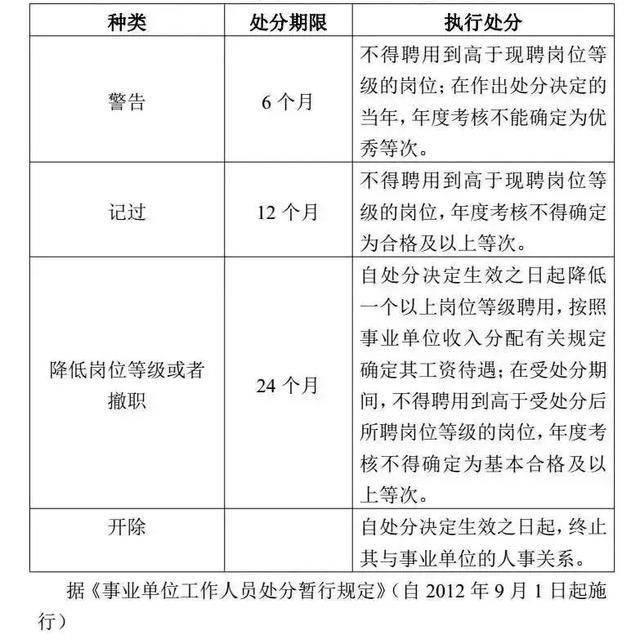 | 种类 | 处分期限 | 执行处分 |
|---|---|---|
| 警告 | 6 个月 | 不得聘用到高于现聘岗位等级的岗位；在作出处分决定的当年，年度考核不能确定为优秀等次。 |
| 记过 | 12 个月 | 不得聘用到高于现聘岗位等级的岗位，年度考核不得确定为合格及以上等次。 |
| 降低岗位等级或者撤职 | 24 个月 | 自处分决定生效之日起降低一个以上岗位等级聘用，按照事业单位收入分配有关规定确定其工资待遇；在受处分期间，不得聘用到高于受处分后所聘岗位等级的岗位，年度考核不得确定为基本合格及以上等次。 |
| 开除 | | 自处分决定生效之日起，终止其与事业单位的人事关系。 |

据《事业单位工作人员处分暂行规定》（自 2012 年 9 月 1 日起施行）